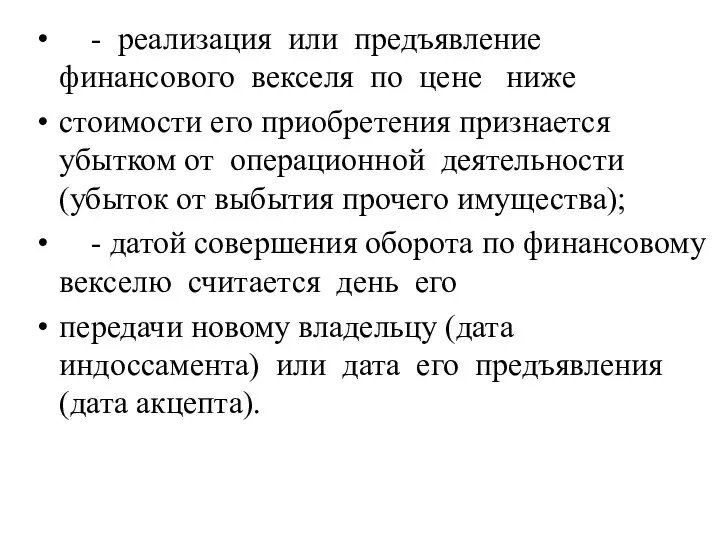 • - реализация или предъявление финансового векселя по цене ниже

• стоимости его приобретения признается убытком от операционной деятельности (убыток от выбытия прочего имущества);

• - датой совершения оборота по финансовому векселю считается день его

• передачи новому владельцу (дата индоссамента) или дата его предъявления (дата акцепта).